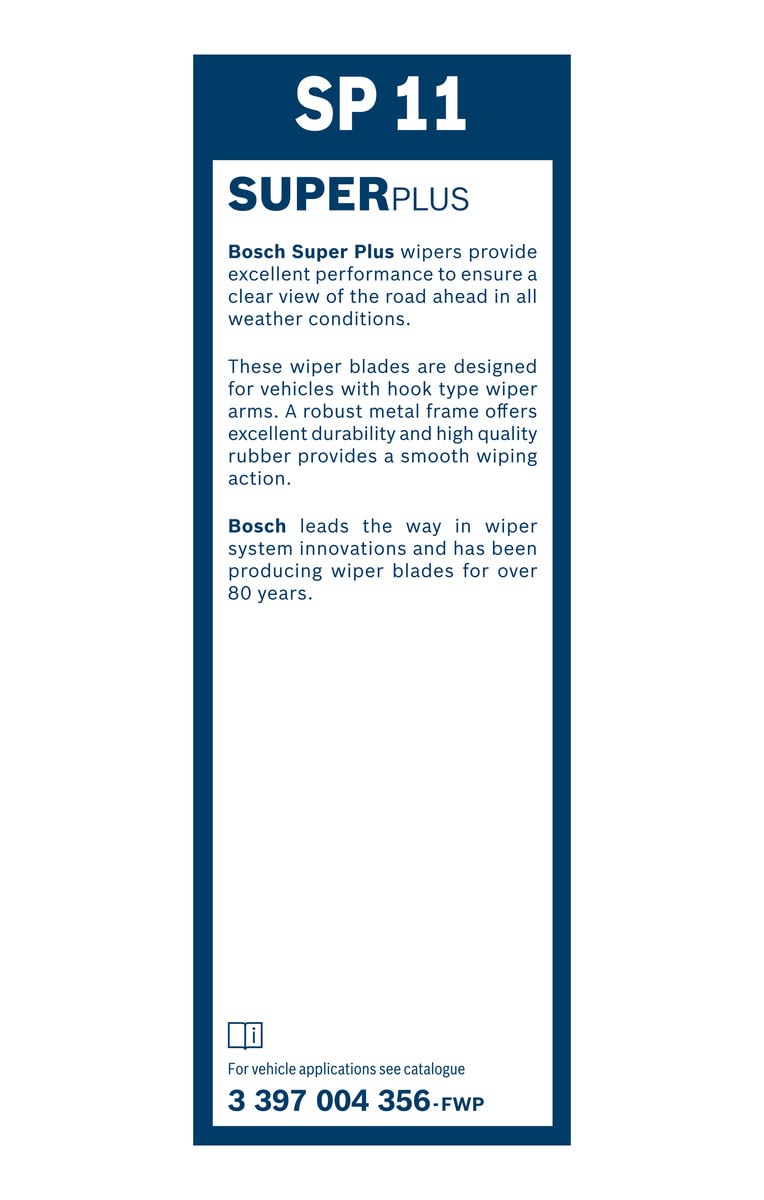 SP 11

SUPERPLUS

Bosch Super Plus wipers provide excellent performance to ensure a clear view of the road ahead in all weather conditions.

These wiper blades are designed for vehicles with hook type wiper arms. A robust metal frame offers excellent durability and high quality rubber provides a smooth wiping action.

Bosch leads the way in wiper system innovations and has been producing wiper blades for over 80 years.

For vehicle applications see catalogue

3 397 004 356-FWP